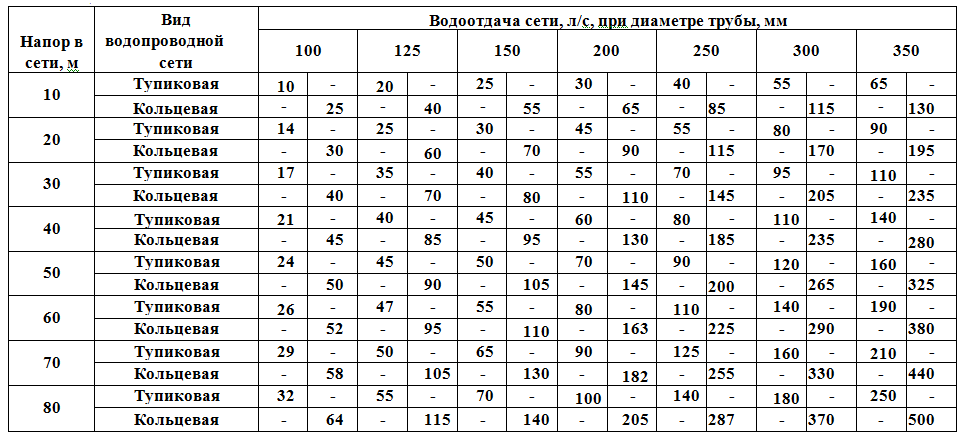 | Напор в сети, м | Вид водопроводной сети | Водоотдача сети, л/с, при диаметре трубы, мм | | | | | | | | | | | | | |
|---|---|---|---|---|---|---|---|---|---|---|---|---|---|---|---|
| | | 100 | | 125 | | 150 | | 200 | | 250 | | 300 | | 350 | |
| 10 | Тупиковая | 10 | - | 20 | - | 25 | - | 30 | - | 40 | - | 55 | - | 65 | - |
| | Кольцевая | - | 25 | - | 40 | - | 55 | - | 65 | - | 85 | - | 115 | - | 130 |
| 20 | Тупиковая | 14 | - | 25 | - | 30 | - | 45 | - | 55 | - | 80 | - | 90 | - |
| | Кольцевая | - | 30 | - | 60 | - | 70 | - | 90 | - | 115 | - | 170 | - | 195 |
| 30 | Тупиковая | 17 | - | 35 | - | 40 | - | 55 | - | 70 | - | 95 | - | 110 | - |
| | Кольцевая | - | 40 | - | 70 | - | 80 | - | 110 | - | 145 | - | 205 | - | 235 |
| 40 | Тупиковая | 21 | - | 40 | - | 45 | - | 60 | - | 80 | - | 110 | - | 140 | - |
| | Кольцевая | - | 45 | - | 85 | - | 95 | - | 130 | - | 185 | - | 235 | - | 280 |
| 50 | Тупиковая | 24 | - | 45 | - | 50 | - | 70 | - | 90 | - | 120 | - | 160 | - |
| | Кольцевая | - | 50 | - | 90 | - | 105 | - | 145 | - | 200 | - | 265 | - | 325 |
| 60 | Тупиковая | 26 | - | 47 | - | 55 | - | 80 | - | 110 | - | 140 | - | 190 | - |
| | Кольцевая | - | 52 | - | 95 | - | 110 | - | 163 | - | 225 | - | 290 | - | 380 |
| 70 | Тупиковая | 29 | - | 50 | - | 65 | - | 90 | - | 125 | - | 160 | - | 210 | - |
| | Кольцевая | - | 58 | - | 105 | - | 130 | - | 182 | - | 255 | - | 330 | - | 440 |
| 80 | Тупиковая | 32 | - | 55 | - | 70 | - | 100 | - | 140 | - | 180 | - | 250 | - |
| | Кольцевая | - | 64 | - | 115 | - | 140 | - | 205 | - | 287 | - | 370 | - | 500 |